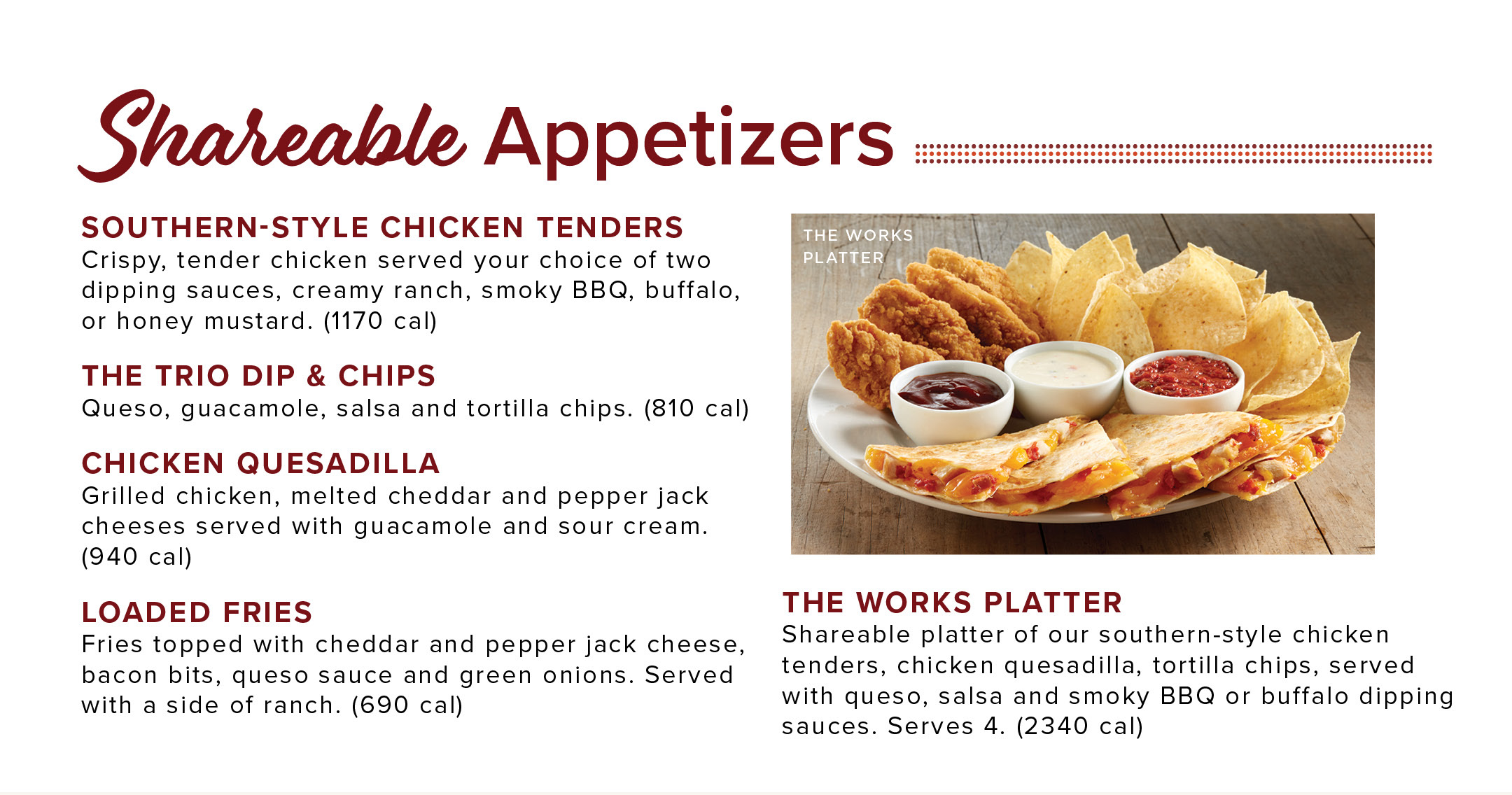 Shareable Appetizers

SOUTHERN-STYLE CHICKEN TENDERS
Crispy, tender chicken served your choice of two dipping sauces, creamy ranch, smoky BBQ, buffalo, or honey mustard. (1170 cal)

THE TRIO DIP & CHIPS
Queso, guacamole, salsa and tortilla chips. (810 cal)

CHICKEN QUESADILLA
Grilled chicken, melted cheddar and pepper jack cheeses served with guacamole and sour cream. (940 cal)

LOADED FRIES
Fries topped with cheddar and pepper jack cheese, bacon bits, queso sauce and green onions. Served with a side of ranch. (690 cal)

THE WORKS PLATTER

THE WORKS PLATTER
Shareable platter of our southern-style chicken tenders, chicken quesadilla, tortilla chips, served with queso, salsa and smoky BBQ or buffalo dipping sauces. Serves 4. (2340 cal)